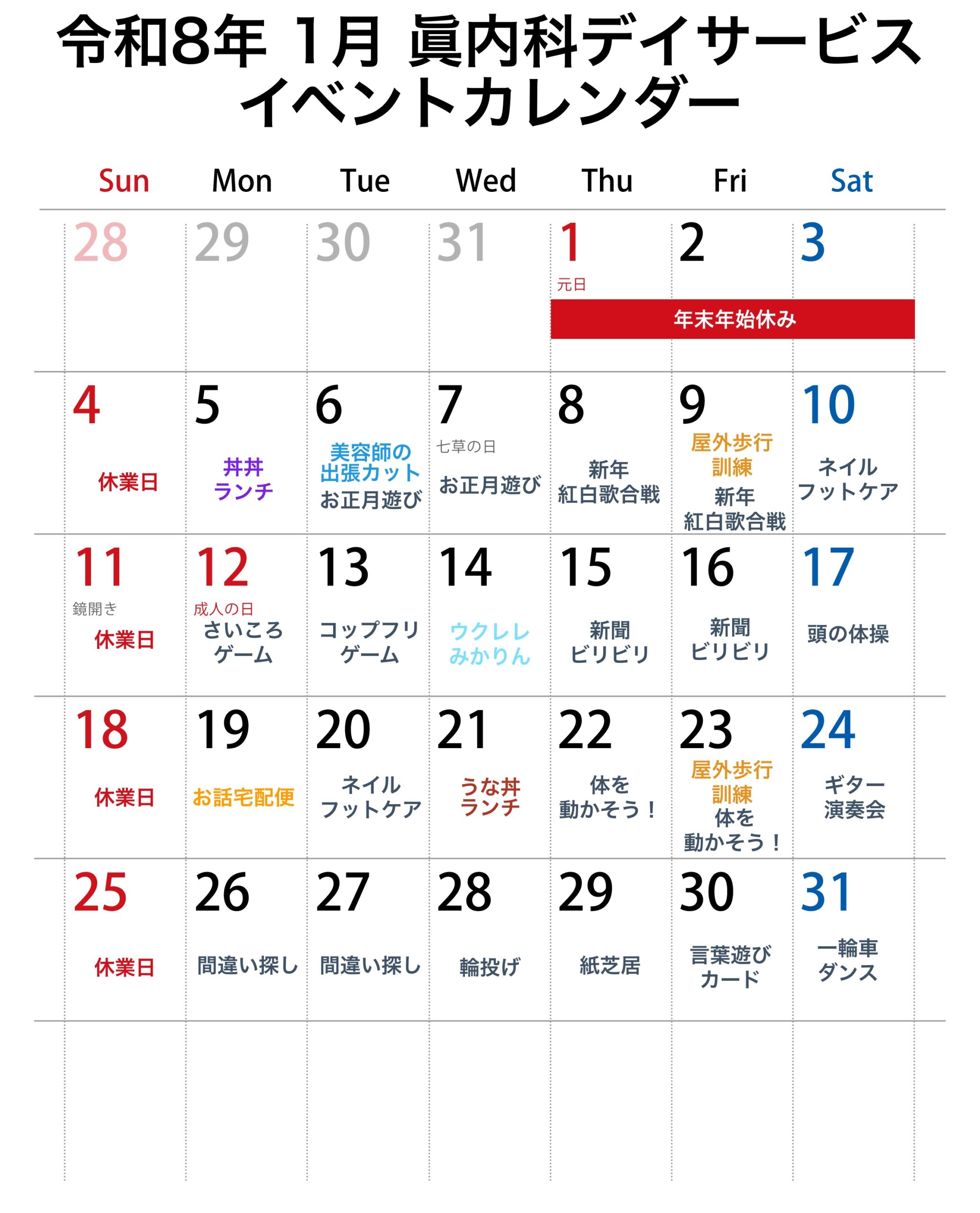 令和8年 1月 眞内科デイサービス
イベントカレンダー

| Sun | Mon | Tue | Wed | Thu | Fri | Sat |
|---|---|---|---|---|---|---|
| 28 | 29 | 30 | 31 | 1 元日 年末年始休み | 2 | 3 |
| 4 休業日 | 5 丼丼ランチ | 6 美容師の出張カット お正月遊び | 7 七草の日 お正月遊び | 8 新年紅白歌合戦 | 9 屋外歩行訓練 新年紅白歌合戦 | 10 ネイルフットケア |
| 11 鏡開き 休業日 | 12 成人の日 さいころゲーム | 13 コップフリゲーム | 14 ウクレレみかりん | 15 新聞ビリビリ | 16 新聞ビリビリ | 17 頭の体操 |
| 18 休業日 | 19 お話宅配便 | 20 ネイルフットケア | 21 うな丼ランチ | 22 体を動かそう！ | 23 屋外歩行訓練 体を動かそう！ | 24 ギター演奏会 |
| 25 休業日 | 26 間違い探し | 27 間違い探し | 28 輪投げ | 29 紙芝居 | 30 言葉遊びカード | 31 一輪車ダンス |